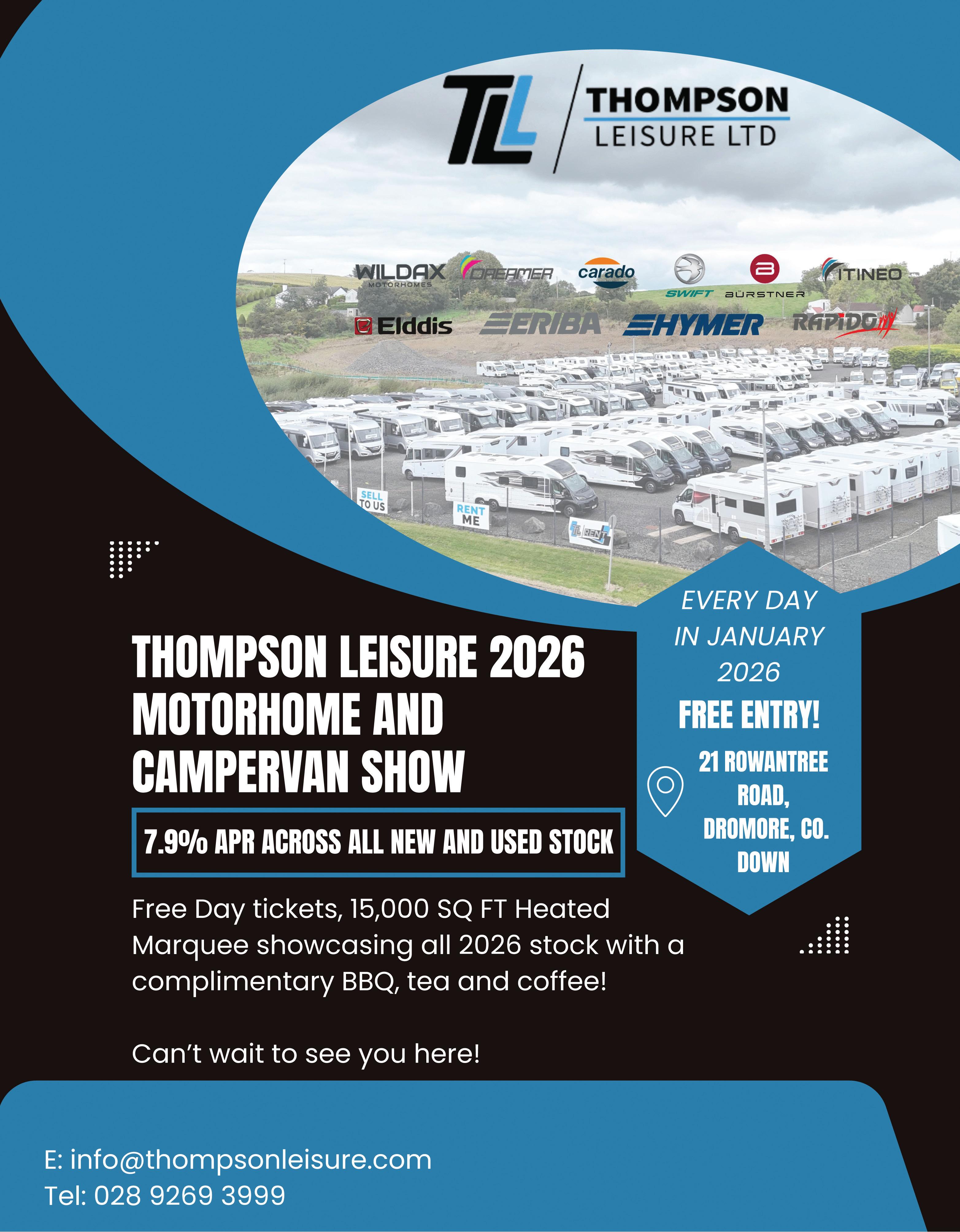 TL THOMPSON LEISURE LTD

WILDAX MOTORHOMES
DREAMER
carado
SWIFT
BÜRSTNER
ITINEO
Elddis
ERIBA
HYMER
RAPIDO

SELL TO US
RENT ME
TL RENT

EVERY DAY IN JANUARY 2026
FREE ENTRY!
21 ROWANTREE ROAD, DROMORE, CO. DOWN

THOMPSON LEISURE 2026 MOTORHOME AND CAMPERVAN SHOW

7.9% APR ACROSS ALL NEW AND USED STOCK

Free Day tickets, 15,000 SQ FT Heated Marquee showcasing all 2026 stock with a complimentary BBQ, tea and coffee!

Can't wait to see you here!

E: info@thompsonleisure.com
Tel: 028 9269 3999